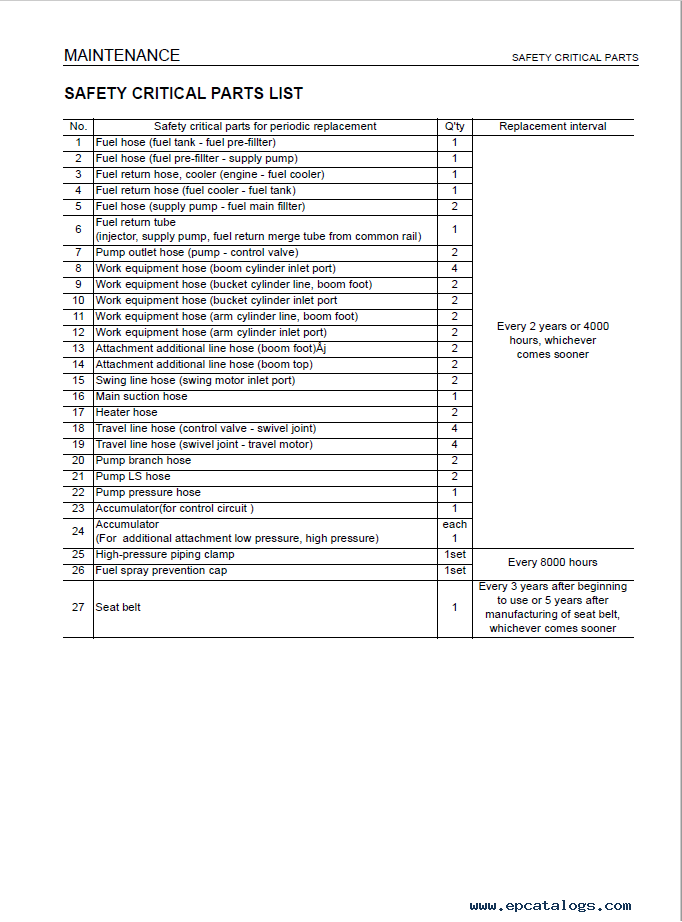 MAINTENANCE

SAFETY CRITICAL PARTS

SAFETY CRITICAL PARTS LIST

| No. | Safety critical parts for periodic replacement | Q'ty | Replacement interval |
|---|---|---|---|
| 1 | Fuel hose (fuel tank - fuel pre-fillter) | 1 | Every 2 years or 4000 hours, whichever comes sooner |
| 2 | Fuel hose (fuel pre-fillter - supply pump) | 1 | |
| 3 | Fuel return hose, cooler (engine - fuel cooler) | 1 | |
| 4 | Fuel return hose (fuel cooler - fuel tank) | 1 | |
| 5 | Fuel hose (supply pump - fuel main fillter) | 2 | |
| 6 | Fuel return tube (injector, supply pump, fuel return merge tube from common rail) | 1 | |
| 7 | Pump outlet hose (pump - control valve) | 2 | |
| 8 | Work equipment hose (boom cylinder inlet port) | 4 | |
| 9 | Work equipment hose (bucket cylinder line, boom foot) | 2 | |
| 10 | Work equipment hose (bucket cylinder inlet port | 2 | |
| 11 | Work equipment hose (arm cylinder line, boom foot) | 2 | |
| 12 | Work equipment hose (arm cylinder inlet port) | 2 | |
| 13 | Attachment additional line hose (boom foot)Åj | 2 | |
| 14 | Attachment additional line hose (boom top) | 2 | |
| 15 | Swing line hose (swing motor inlet port) | 2 | |
| 16 | Main suction hose | 1 | |
| 17 | Heater hose | 2 | |
| 18 | Travel line hose (control valve - swivel joint) | 4 | |
| 19 | Travel line hose (swivel joint - travel motor) | 4 | |
| 20 | Pump branch hose | 2 | |
| 21 | Pump LS hose | 2 | |
| 22 | Pump pressure hose | 1 | |
| 23 | Accumulator(for control circuit ) | 1 | |
| 24 | Accumulator (For additional attachment low pressure, high pressure) | each 1 | |
| 25 | High-pressure piping clamp | 1set | Every 8000 hours |
| 26 | Fuel spray prevention cap | 1set | |
| 27 | Seat belt | 1 | Every 3 years after beginning to use or 5 years after manufacturing of seat belt, whichever comes sooner |

www.epcatalogs.com